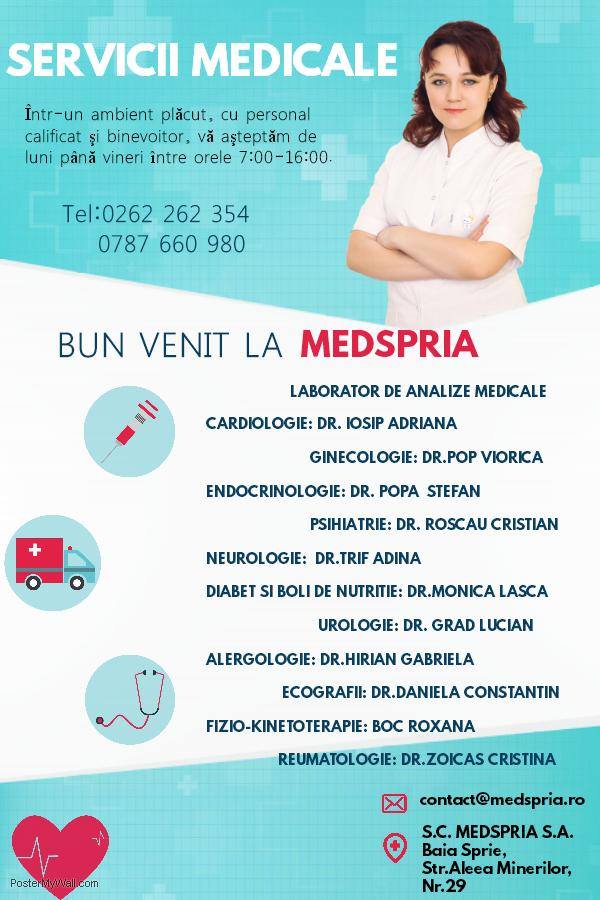 SERVICII MEDICALE

Într-un ambient plăcut, cu personal calificat şi binevoitor, vă aşteptăm de luni până vineri între orele 7:00-16:00.

Tel:0262 262 354
0787 660 980

BUN VENIT LA MEDSPRIA

LABORATOR DE ANALIZE MEDICALE
CARDIOLOGIE: DR. IOSIP ADRIANA
GINECOLOGIE: DR.POP VIORICA
ENDOCRINOLOGIE: DR. POPA STEFAN
PSIHIATRIE: DR. ROSCAU CRISTIAN
NEUROLOGIE: DR.TRIF ADINA
DIABET SI BOLI DE NUTRITIE: DR.MONICA LASCA
UROLOGIE: DR. GRAD LUCIAN
ALERGOLOGIE: DR.HIRIAN GABRIELA
ECOGRAFII: DR.DANIELA CONSTANTIN
FIZIO-KINETOTERAPIE: BOC ROXANA
REUMATOLOGIE: DR.ZOICAS CRISTINA

contact@medspria.ro

S.C. MEDSPRIA S.A.
Baia Sprie,
Str.Aleea Minerilor,
Nr.29

PosterMyWall.com